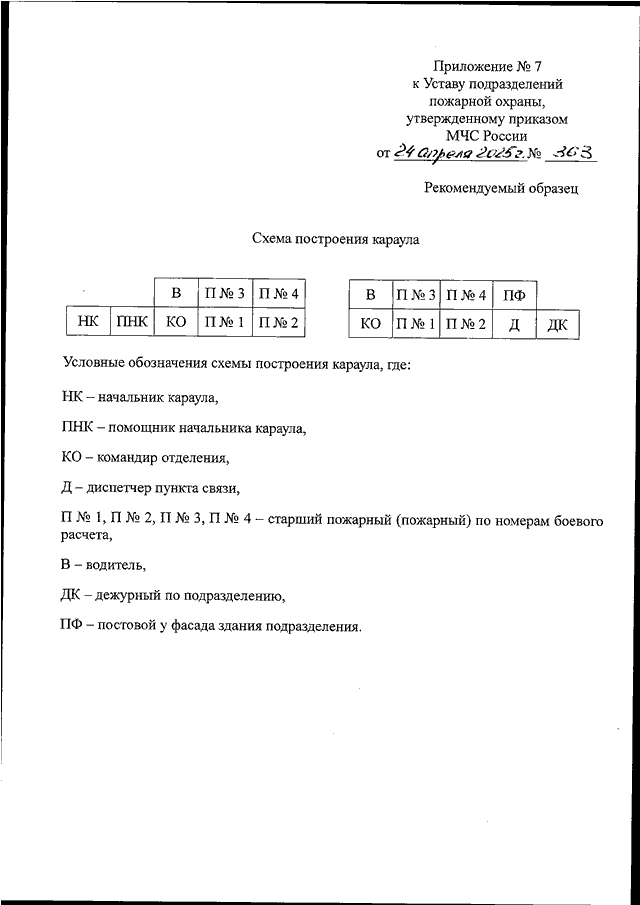 Приложение № 7
к Уставу подразделений
пожарной охраны,
утвержденному приказом
МЧС России
от 24 апреля 2025 г. № 363

Рекомендуемый образец

Схема построения караула

|  |  | В | П № 3 | П № 4 |
|---|---|---|---|---|
| НК | ПНК | КО | П № 1 | П № 2 |

| В | П № 3 | П № 4 | ПФ |  |
|---|---|---|---|---|
| КО | П № 1 | П № 2 | Д | ДК |

Условные обозначения схемы построения караула, где:

НК – начальник караула,

ПНК – помощник начальника караула,

КО – командир отделения,

Д – диспетчер пункта связи,

П № 1, П № 2, П № 3, П № 4 – старший пожарный (пожарный) по номерам боевого расчета,

В – водитель,

ДК – дежурный по подразделению,

ПФ – постовой у фасада здания подразделения.